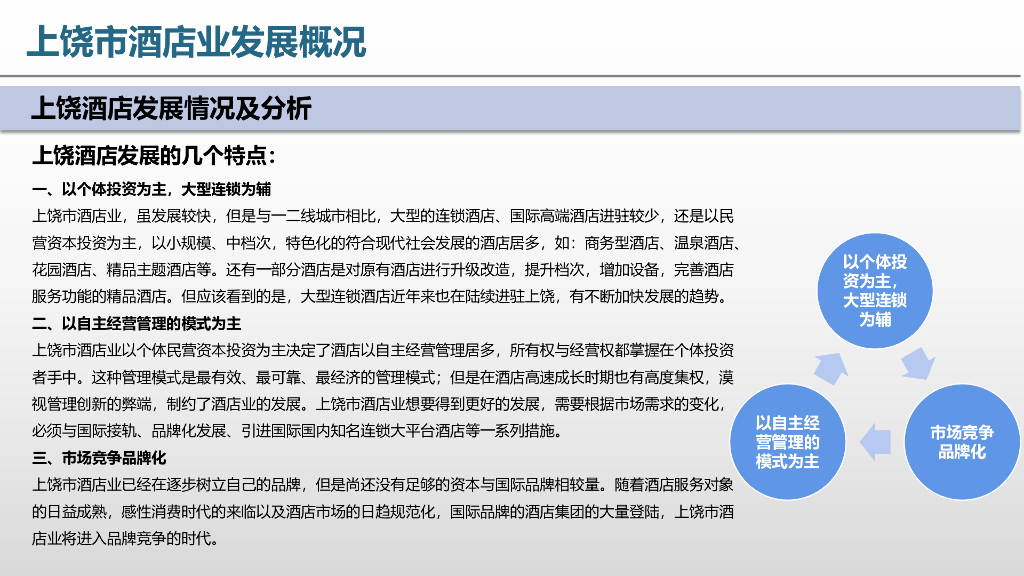 上饶市酒店业发展概况

上饶酒店发展情况及分析

上饶酒店发展的几个特点：

一、以个体投资为主，大型连锁为辅

上饶市酒店业，虽发展较快，但是与一二线城市相比，大型的连锁酒店、国际高端酒店进驻较少，还是以民营资本投资为主，以小规模、中档次，特色化的符合现代社会发展的酒店居多，如：商务型酒店、温泉酒店、花园酒店、精品主题酒店等。还有一部分酒店是对原有酒店进行升级改造，提升档次，增加设备，完善酒店服务功能的精品酒店。但应该看到的是，大型连锁酒店近年来也在陆续进驻上饶，有不断加快发展的趋势。

二、以自主经营管理的模式为主

上饶市酒店业以个体民营资本投资为主决定了酒店以自主经营管理居多，所有权与经营权都掌握在个体投资者手中。这种管理模式是最有效、最可靠、最经济的管理模式；但是在酒店高速成长时期也有高度集权，漠视管理创新的弊端，制约了酒店业的发展。上饶市酒店业想要得到更好的发展，需要根据市场需求的变化，必须与国际接轨、品牌化发展、引进国际国内知名连锁大平台酒店等一系列措施。

三、市场竞争品牌化

上饶市酒店业已经在逐步树立自己的品牌，但是尚还没有足够的资本与国际品牌相较量。随着酒店服务对象的日益成熟，感性消费时代的来临以及酒店市场的日趋规范化，国际品牌的酒店集团的大量登陆，上饶市酒店业将进入品牌竞争的时代。

以个体投资为主，大型连锁为辅

市场竞争品牌化

以自主经营管理的模式为主